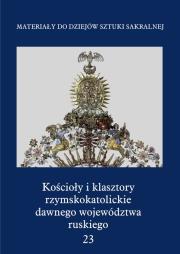 MATERIAŁY DO DZIEJÓW SZTUKI SAKRALNEJ

Kościoły i klasztory rzymskokatolickie dawnego województwa ruskiego
23